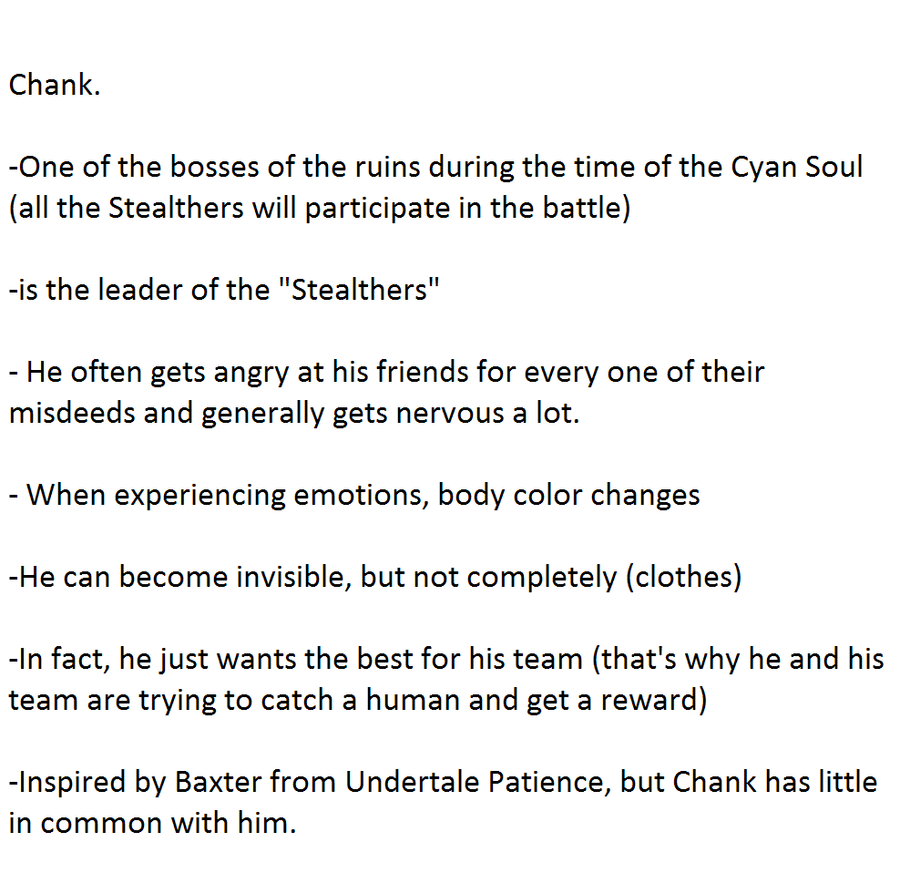 Chank.

-One of the bosses of the ruins during the time of the Cyan Soul (all the Stealthers will participate in the battle)

-is the leader of the "Stealthers"

- He often gets angry at his friends for every one of their misdeeds and generally gets nervous a lot.

- When experiencing emotions, body color changes

-He can become invisible, but not completely (clothes)

-In fact, he just wants the best for his team (that's why he and his team are trying to catch a human and get a reward)

-Inspired by Baxter from Undertale Patience, but Chank has little in common with him.